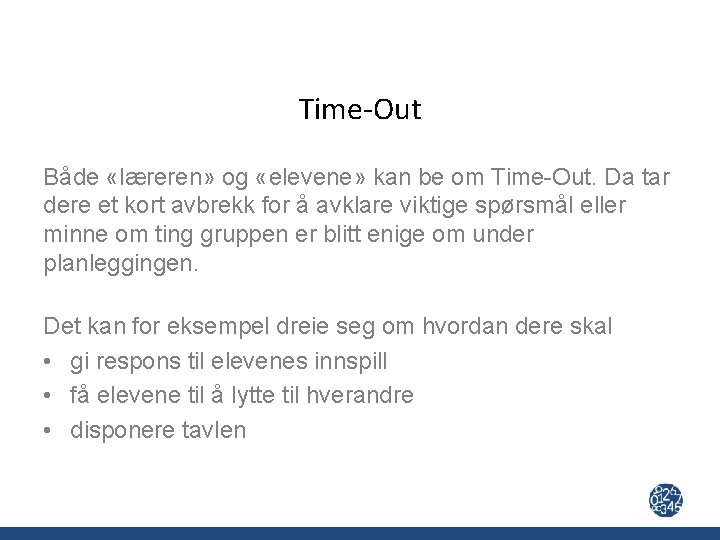 Time-Out

Både «læreren» og «elevene» kan be om Time-Out. Da tar dere et kort avbrekk for å avklare viktige spørsmål eller minne om ting gruppen er blitt enige om under planleggingen.

Det kan for eksempel dreie seg om hvordan dere skal
• gi respons til elevenes innspill
• få elevene til å lytte til hverandre
• disponere tavlen